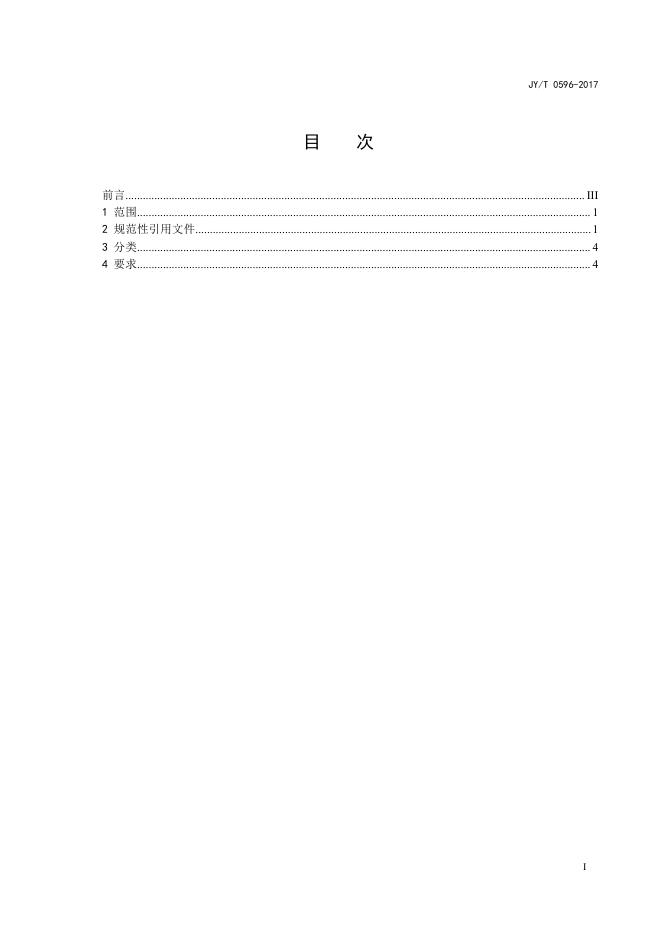 JY/T 0596-2017

目 次

前言 III
1 范围 1
2 规范性引用文件 1
3 分类 4
4 要求 4

I